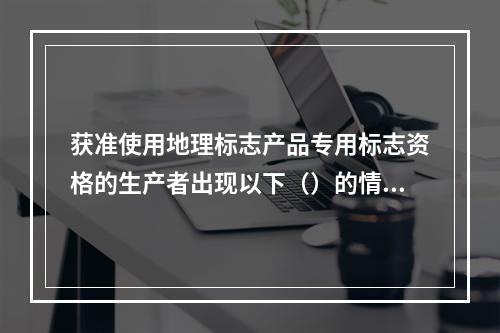 获准使用地理标志产品专用标志资格的生产者出现以下（）的情...